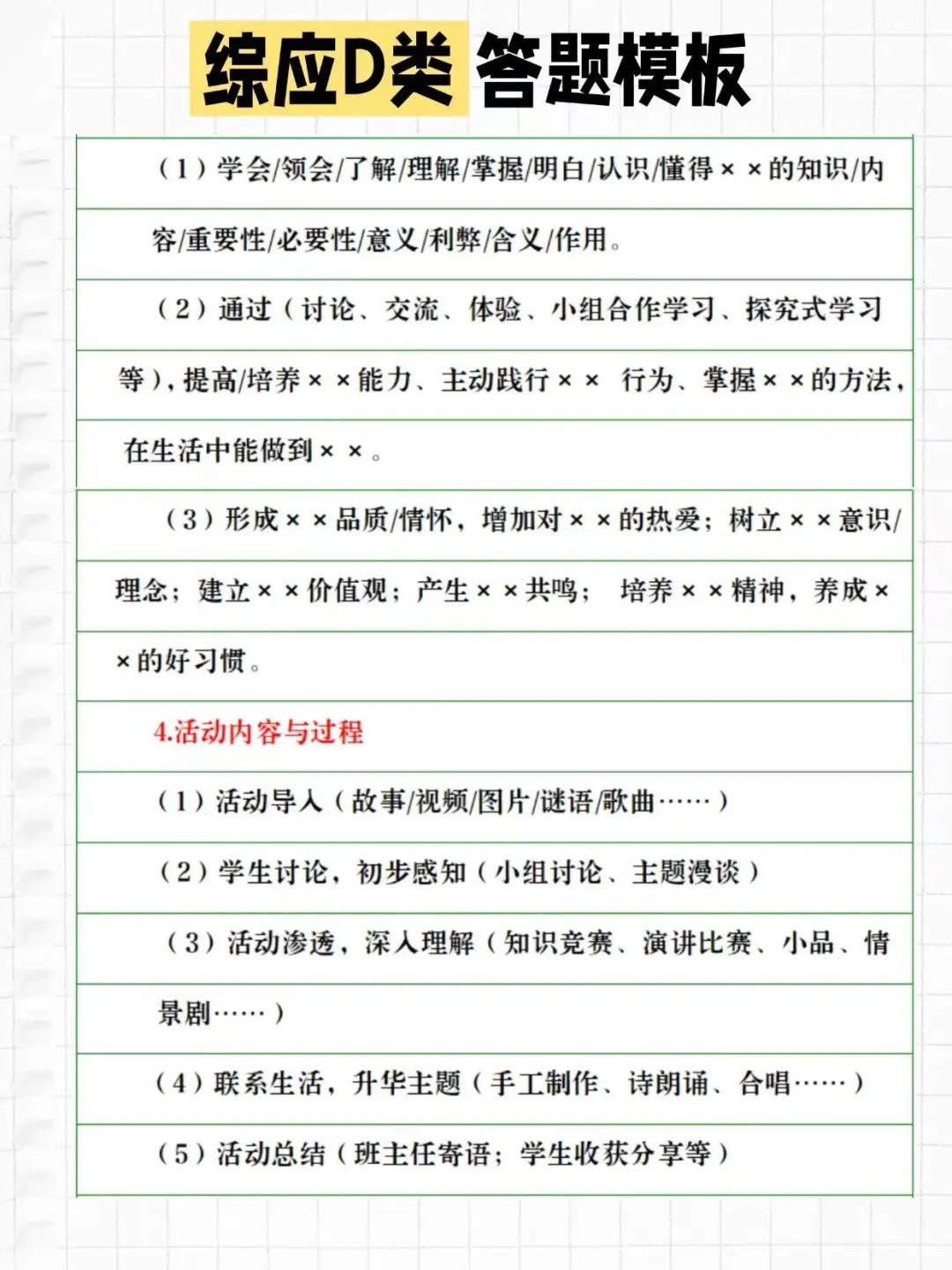 综应D类 答题模板

（1）学会/领会/了解/理解/掌握/明白/认识/懂得××的知识/内容/重要性/必要性/意义/利弊/含义/作用。

（2）通过（讨论、交流、体验、小组合作学习、探究式学习等），提高/培养××能力、主动践行×× 行为、掌握××的方法，在生活中能做到××。

（3）形成××品质/情怀，增加对××的热爱；树立××意识/理念；建立××价值观；产生××共鸣； 培养××精神，养成××的好习惯。

4.活动内容与过程

（1）活动导入（故事/视频/图片/谜语/歌曲……）

（2）学生讨论，初步感知（小组讨论、主题漫谈）

（3）活动渗透，深入理解（知识竞赛、演讲比赛、小品、情景剧……）

（4）联系生活，升华主题（手工制作、诗朗诵、合唱……）

（5）活动总结（班主任寄语；学生收获分享等）